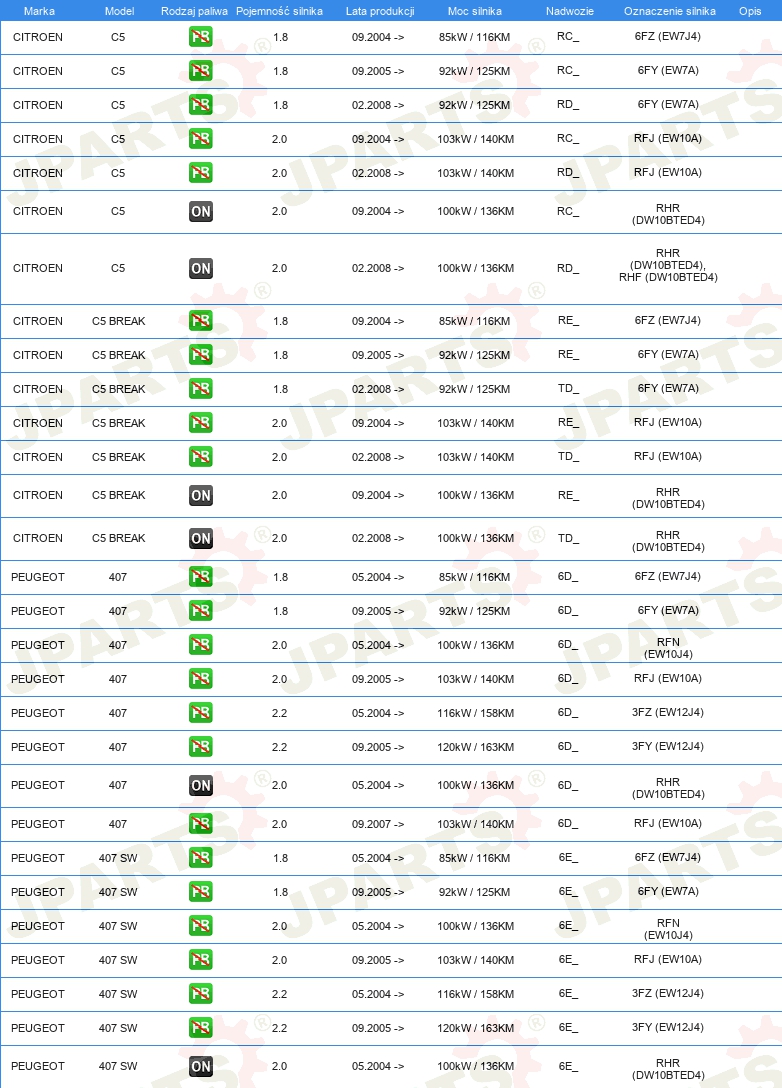 | Marka | Model | Rodzaj paliwa | Pojemność silnika | Lata produkcji | Moc silnika | Nadwozie | Oznaczenie silnika | Opis |
|---|---|---|---|---|---|---|---|---|
| CITROEN | C5 | PB | 1.8 | 09.2004 -> | 85kW / 116KM | RC_ | 6FZ (EW7J4) | |
| CITROEN | C5 | PB | 1.8 | 09.2005 -> | 92kW / 125KM | RC_ | 6FY (EW7A) | |
| CITROEN | C5 | PB | 1.8 | 02.2008 -> | 92kW / 125KM | RD_ | 6FY (EW7A) | |
| CITROEN | C5 | PB | 2.0 | 09.2004 -> | 103kW / 140KM | RC_ | RFJ (EW10A) | |
| CITROEN | C5 | PB | 2.0 | 02.2008 -> | 103kW / 140KM | RD_ | RFJ (EW10A) | |
| CITROEN | C5 | ON | 2.0 | 09.2004 -> | 100kW / 136KM | RC_ | RHR (DW10BTED4) | |
| CITROEN | C5 | ON | 2.0 | 02.2008 -> | 100kW / 136KM | RD_ | RHR (DW10BTED4), RHF (DW10BTED4) | |
| CITROEN | C5 BREAK | PB | 1.8 | 09.2004 -> | 85kW / 116KM | RE_ | 6FZ (EW7J4) | |
| CITROEN | C5 BREAK | PB | 1.8 | 09.2005 -> | 92kW / 125KM | RE_ | 6FY (EW7A) | |
| CITROEN | C5 BREAK | PB | 1.8 | 02.2008 -> | 92kW / 125KM | TD_ | 6FY (EW7A) | |
| CITROEN | C5 BREAK | PB | 2.0 | 09.2004 -> | 103kW / 140KM | RE_ | RFJ (EW10A) | |
| CITROEN | C5 BREAK | PB | 2.0 | 02.2008 -> | 103kW / 140KM | TD_ | RFJ (EW10A) | |
| CITROEN | C5 BREAK | ON | 2.0 | 09.2004 -> | 100kW / 136KM | RE_ | RHR (DW10BTED4) | |
| CITROEN | C5 BREAK | ON | 2.0 | 02.2008 -> | 100kW / 136KM | TD_ | RHR (DW10BTED4) | |
| PEUGEOT | 407 | PB | 1.8 | 05.2004 -> | 85kW / 116KM | 6D_ | 6FZ (EW7J4) | |
| PEUGEOT | 407 | PB | 1.8 | 09.2005 -> | 92kW / 125KM | 6D_ | 6FY (EW7A) | |
| PEUGEOT | 407 | PB | 2.0 | 05.2004 -> | 100kW / 136KM | 6D_ | RFN (EW10J4) | |
| PEUGEOT | 407 | PB | 2.0 | 09.2005 -> | 103kW / 140KM | 6D_ | RFJ (EW10A) | |
| PEUGEOT | 407 | PB | 2.2 | 05.2004 -> | 116kW / 158KM | 6D_ | 3FZ (EW12J4) | |
| PEUGEOT | 407 | PB | 2.2 | 09.2005 -> | 120kW / 163KM | 6D_ | 3FY (EW12J4) | |
| PEUGEOT | 407 | ON | 2.0 | 05.2004 -> | 100kW / 136KM | 6D_ | RHR (DW10BTED4) | |
| PEUGEOT | 407 | PB | 2.0 | 09.2007 -> | 103kW / 140KM | 6D_ | RFJ (EW10A) | |
| PEUGEOT | 407 SW | PB | 1.8 | 05.2004 -> | 85kW / 116KM | 6E_ | 6FZ (EW7J4) | |
| PEUGEOT | 407 SW | PB | 1.8 | 09.2005 -> | 92kW / 125KM | 6E_ | 6FY (EW7A) | |
| PEUGEOT | 407 SW | PB | 2.0 | 05.2004 -> | 100kW / 136KM | 6E_ | RFN (EW10J4) | |
| PEUGEOT | 407 SW | PB | 2.0 | 09.2005 -> | 103kW / 140KM | 6E_ | RFJ (EW10A) | |
| PEUGEOT | 407 SW | PB | 2.2 | 05.2004 -> | 116kW / 158KM | 6E_ | 3FZ (EW12J4) | |
| PEUGEOT | 407 SW | PB | 2.2 | 09.2005 -> | 120kW / 163KM | 6E_ | 3FY (EW12J4) | |
| PEUGEOT | 407 SW | ON | 2.0 | 05.2004 -> | 100kW / 136KM | 6E_ | RHR (DW10BTED4) | |

JPARTS®